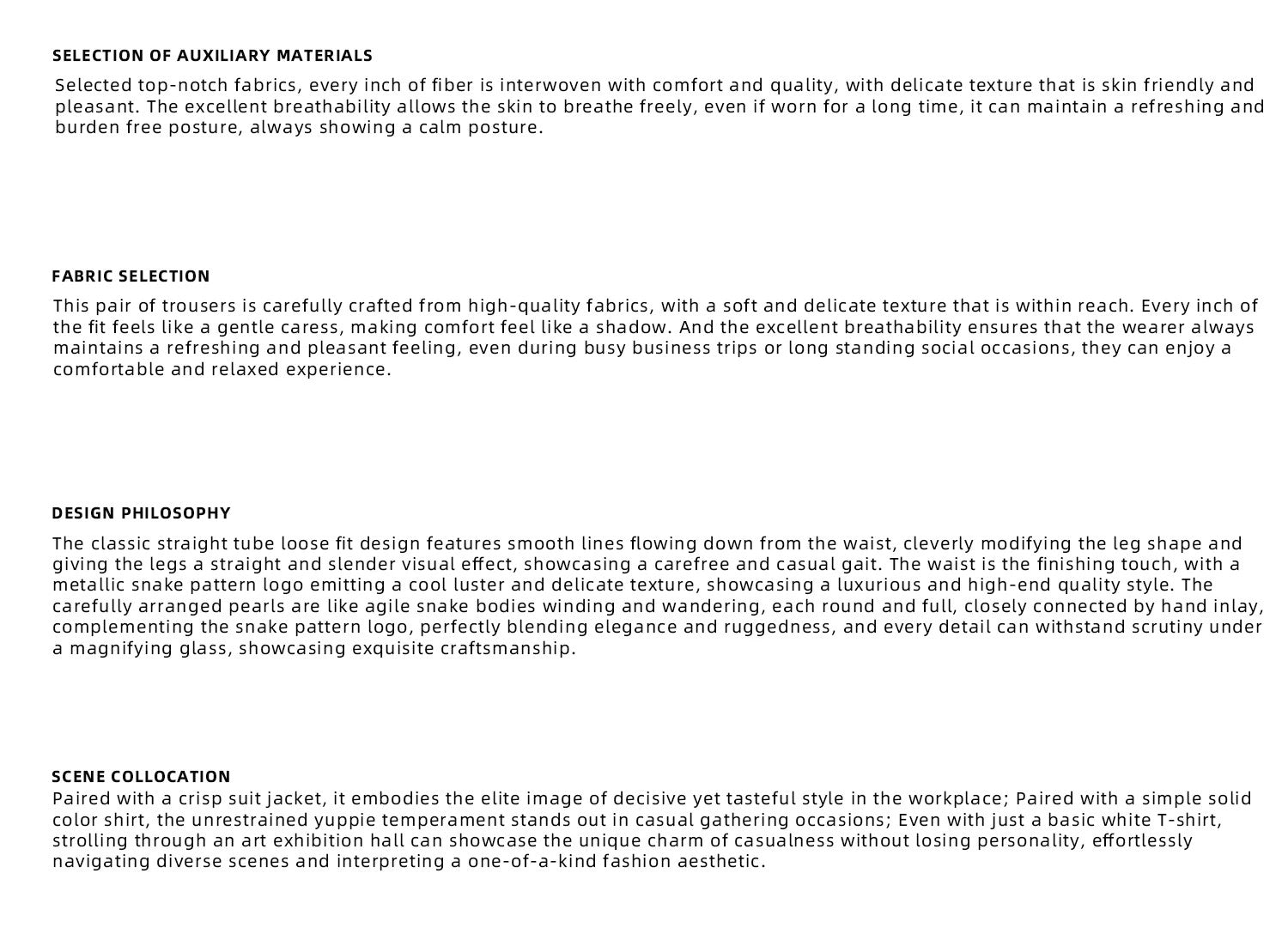 SELECTION OF AUXILIARY MATERIALS

Selected top-notch fabrics, every inch of fiber is interwoven with comfort and quality, with delicate texture that is skin friendly and pleasant. The excellent breathability allows the skin to breathe freely, even if worn for a long time, it can maintain a refreshing and burden free posture, always showing a calm posture.

FABRIC SELECTION

This pair of trousers is carefully crafted from high-quality fabrics, with a soft and delicate texture that is within reach. Every inch of the fit feels like a gentle caress, making comfort feel like a shadow. And the excellent breathability ensures that the wearer always maintains a refreshing and pleasant feeling, even during busy business trips or long standing social occasions, they can enjoy a comfortable and relaxed experience.

DESIGN PHILOSOPHY

The classic straight tube loose fit design features smooth lines flowing down from the waist, cleverly modifying the leg shape and giving the legs a straight and slender visual effect, showcasing a carefree and casual gait. The waist is the finishing touch, with a metallic snake pattern logo emitting a cool luster and delicate texture, showcasing a luxurious and high-end quality style. The carefully arranged pearls are like agile snake bodies winding and wandering, each round and full, closely connected by hand inlay, complementing the snake pattern logo, perfectly blending elegance and ruggedness, and every detail can withstand scrutiny under a magnifying glass, showcasing exquisite craftsmanship.

SCENE COLLOCATION

Paired with a crisp suit jacket, it embodies the elite image of decisive yet tasteful style in the workplace; Paired with a simple solid color shirt, the unrestrained yuppie temperament stands out in casual gathering occasions; Even with just a basic white T-shirt, strolling through an art exhibition hall can showcase the unique charm of casualness without losing personality, effortlessly navigating diverse scenes and interpreting a one-of-a-kind fashion aesthetic.